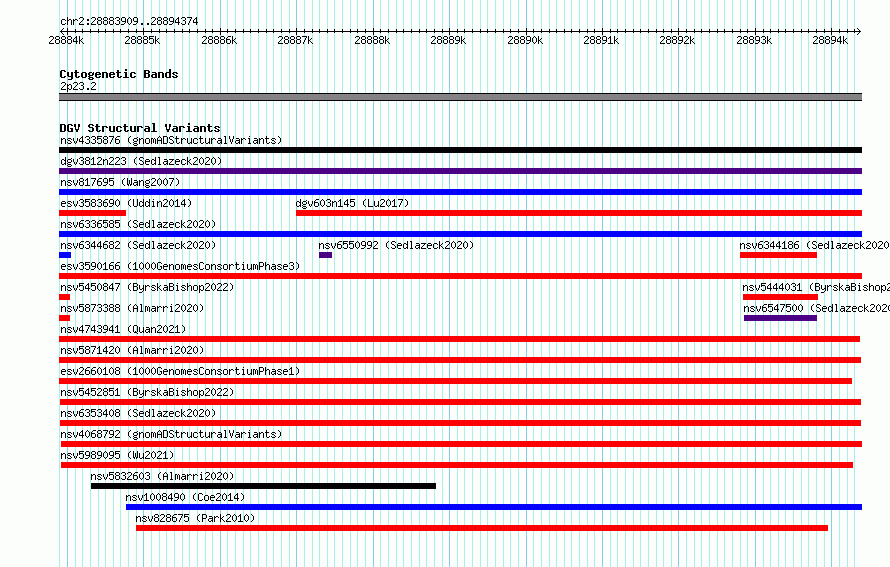 chr2:28883909..28894374

28884k 28885k 28886k 28887k 28888k 28889k 28890k 28891k 28892k 28893k 28894k

Cytogenetic Bands
2p23.2

DGV Structural Variants
nsv4335876 (gnomADStructuralVariants)
dgv3812n223 (Sedlazeck2020)
nsv817695 (Wang2007)
esv3583690 (Uddin2014)
dgv603n145 (Lu2017)
nsv6336585 (Sedlazeck2020)
nsv6344682 (Sedlazeck2020)
nsv6550992 (Sedlazeck2020)
nsv6344186 (Sedlazeck2020
esv3590166 (1000GenomesConsortiumPhase3)
nsv5450847 (ByrskaBishop2022)
nsv5444031 (ByrskaBishop2
nsv5873388 (Almarri2020)
nsv6547500 (Sedlazeck2020
nsv4743941 (Quan2021)
nsv5871420 (Almarri2020)
esv2660108 (1000GenomesConsortiumPhase1)
nsv5452851 (ByrskaBishop2022)
nsv6353408 (Sedlazeck2020)
nsv4068792 (gnomADStructuralVariants)
nsv5989095 (Wu2021)
nsv5832603 (Almarri2020)
nsv1008490 (Coe2014)
nsv828675 (Park2010)